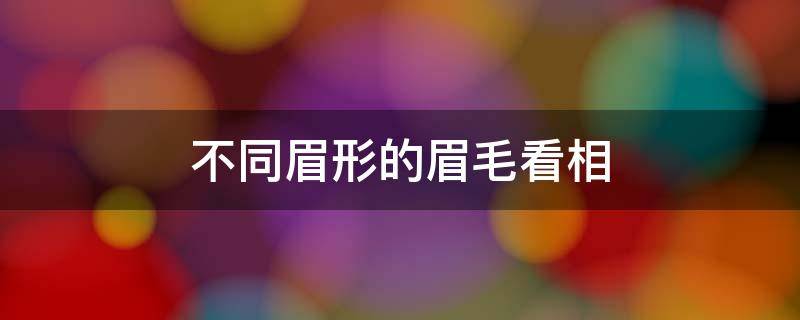 不同眉形的眉毛看相